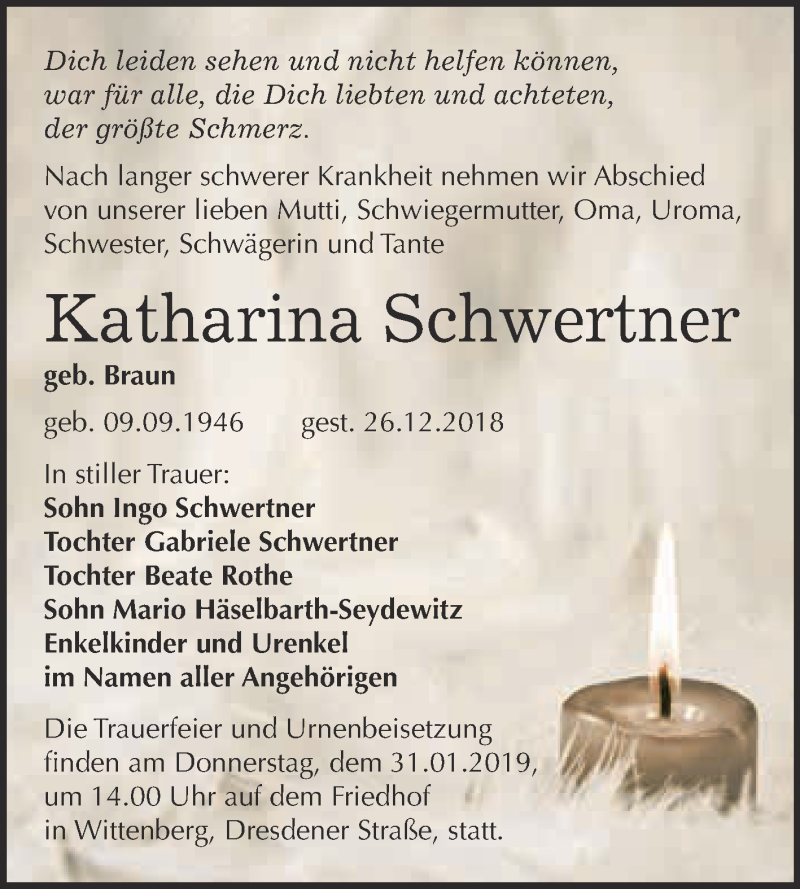 Dich leiden sehen und nicht helfen können, war für alle, die Dich liebten und achteten, der größte Schmerz.

Nach langer schwerer Krankheit nehmen wir Abschied von unserer lieben Mutti, Schwiegermutter, Oma, Uroma, Schwester, Schwägerin und Tante

Katharina Schwertner

geb. Braun

geb. 09.09.1946 gest. 26.12.2018

In stiller Trauer:
Sohn Ingo Schwertner
Tochter Gabriele Schwertner
Tochter Beate Rothe
Sohn Mario Häselbarth-Seydewitz
Enkelkinder und Urenkel
im Namen aller Angehörigen

Die Trauerfeier und Urnenbeisetzung finden am Donnerstag, dem 31.01.2019, um 14.00 Uhr auf dem Friedhof in Wittenberg, Dresdener Straße, statt.